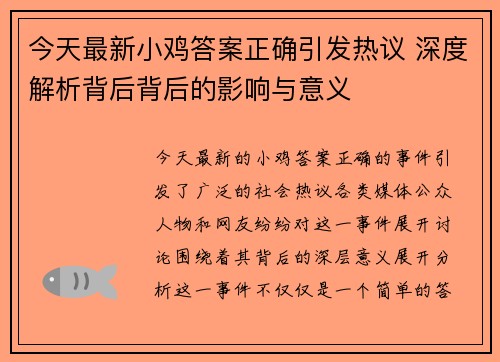 今天最新小鸡答案正确引发热议 深度解析背后背后的影响与意义

今天最新的小鸡答案正确的事件引发了广泛的社会热议各类媒体公众人物和网友纷纷对这一事件展开讨论围绕着其背后的深层意义展开分析这一事件不仅仅是一个简单的答